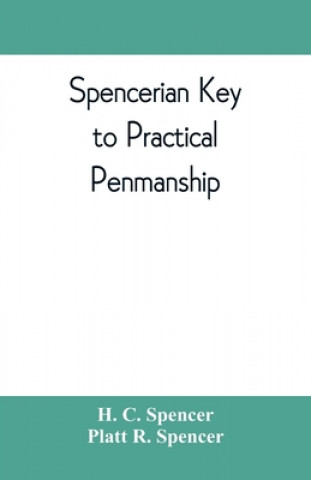 Spencerian Key to Practical Penmanship

H. C. Spencer
Platt R. Spencer